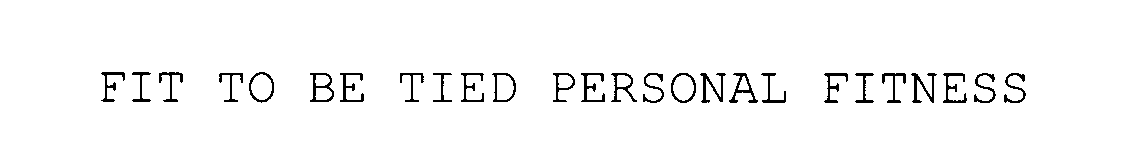 FIT TO BE TIED PERSONAL FITNESS